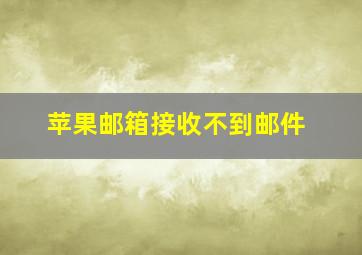 苹果邮箱接收不到邮件